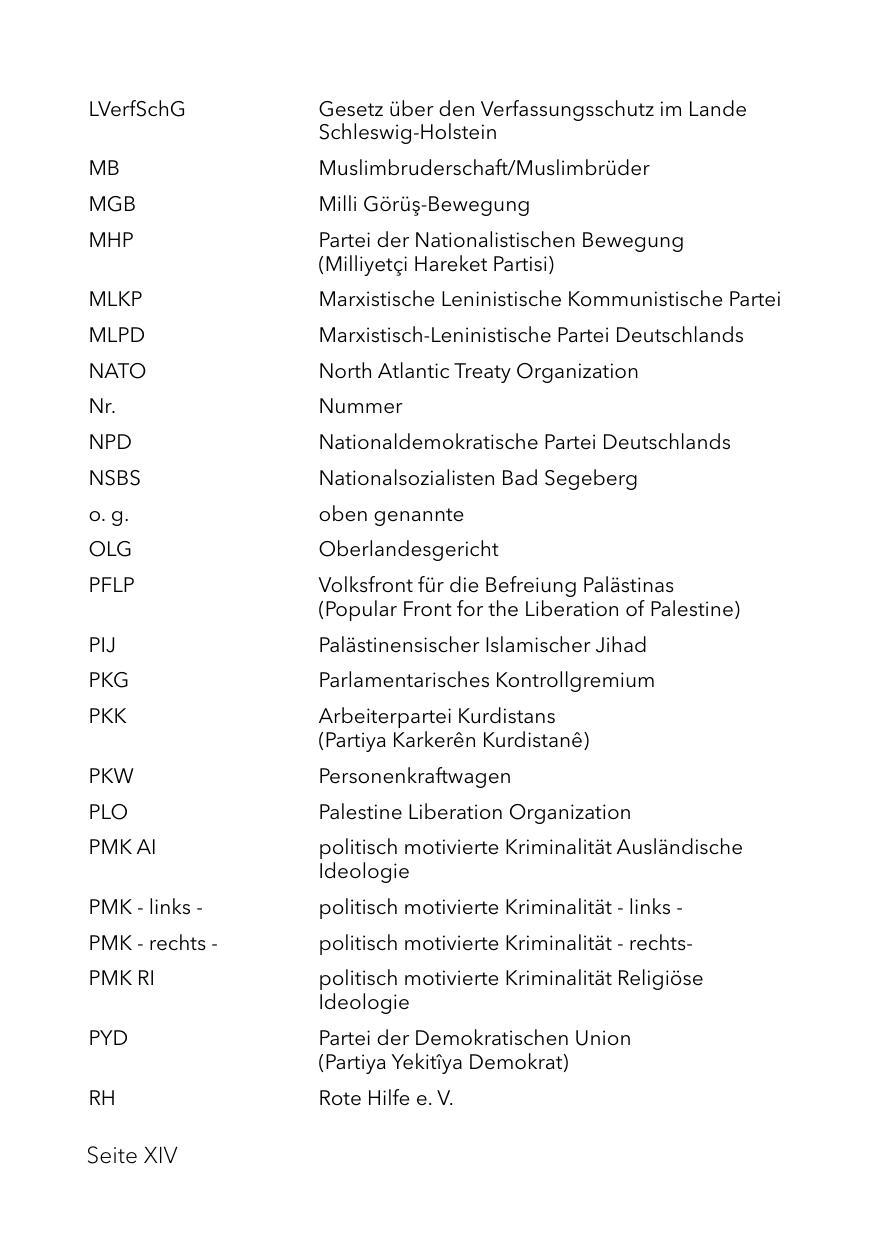 | | |
|---|---|
| LVerfSchG | Gesetz über den Verfassungsschutz im Lande Schleswig-Holstein |
| MB | Muslimbruderschaft/Muslimbrüder |
| MGB | Milli Görüş-Bewegung |
| MHP | Partei der Nationalistischen Bewegung (Milliyetçi Hareket Partisi) |
| MLKP | Marxistische Leninistische Kommunistische Partei |
| MLPD | Marxistisch-Leninistische Partei Deutschlands |
| NATO | North Atlantic Treaty Organization |
| Nr. | Nummer |
| NPD | Nationaldemokratische Partei Deutschlands |
| NSBS | Nationalsozialisten Bad Segeberg |
| o. g. | oben genannte |
| OLG | Oberlandesgericht |
| PFLP | Volksfront für die Befreiung Palästinas (Popular Front for the Liberation of Palestine) |
| PIJ | Palästinensischer Islamischer Jihad |
| PKG | Parlamentarisches Kontrollgremium |
| PKK | Arbeiterpartei Kurdistans (Partiya Karkerên Kurdistanê) |
| PKW | Personenkraftwagen |
| PLO | Palestine Liberation Organization |
| PMK AI | politisch motivierte Kriminalität Ausländische Ideologie |
| PMK - links - | politisch motivierte Kriminalität - links - |
| PMK - rechts - | politisch motivierte Kriminalität - rechts- |
| PMK RI | politisch motivierte Kriminalität Religiöse Ideologie |
| PYD | Partei der Demokratischen Union (Partiya Yekitîya Demokrat) |
| RH | Rote Hilfe e. V. |

Seite XIV